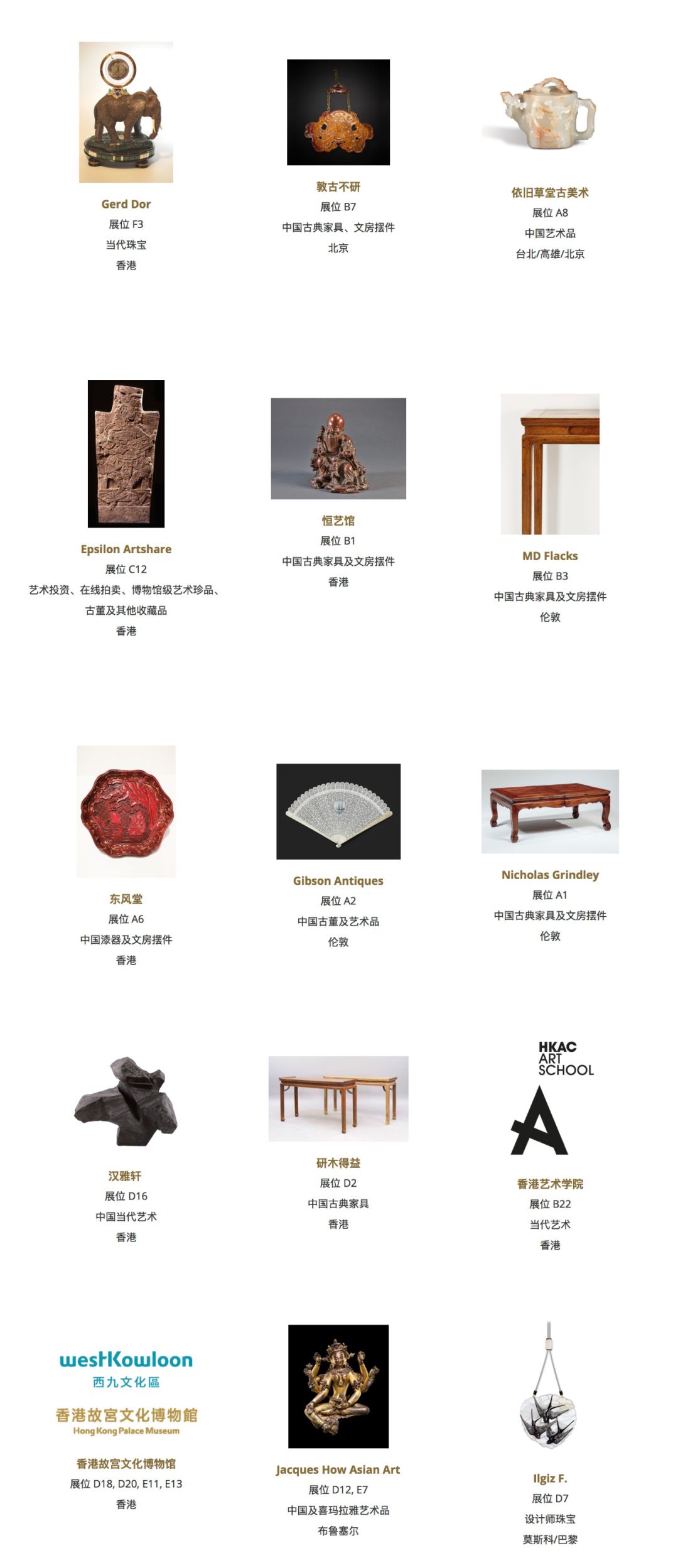 Gerd Dor
展位 F3
当代珠宝
香港

敦古不研
展位 B7
中国古典家具、文房摆件
北京

依旧草堂古美术
展位 A8
中国艺术品
台北/高雄/北京

Epsilon Artshare
展位 C12
艺术投资、在线拍卖、博物馆级艺术珍品、古董及其他收藏品
香港

恒艺馆
展位 B1
中国古典家具及文房摆件
香港

MD Flacks
展位 B3
中国古典家具及文房摆件
伦敦

东风堂
展位 A6
中国漆器及文房摆件
香港

Gibson Antiques
展位 A2
中国古董及艺术品
伦敦

Nicholas Grindley
展位 A1
中国古典家具及文房摆件
伦敦

汉雅轩
展位 D16
中国当代艺术
香港

研木得益
展位 D2
中国古典家具
香港

HKAC
ART
SCHOOL

香港艺术学院
展位 B22
当代艺术
香港

westKowloon
西九文化區
香港故宮文化博物館
Hong Kong Palace Museum

香港故宫文化博物馆
展位 D18, D20, E11, E13
香港

Jacques How Asian Art
展位 D12, E7
中国及喜玛拉雅艺术品
布鲁塞尔

Ilgiz F.
展位 D7
设计师珠宝
莫斯科/巴黎